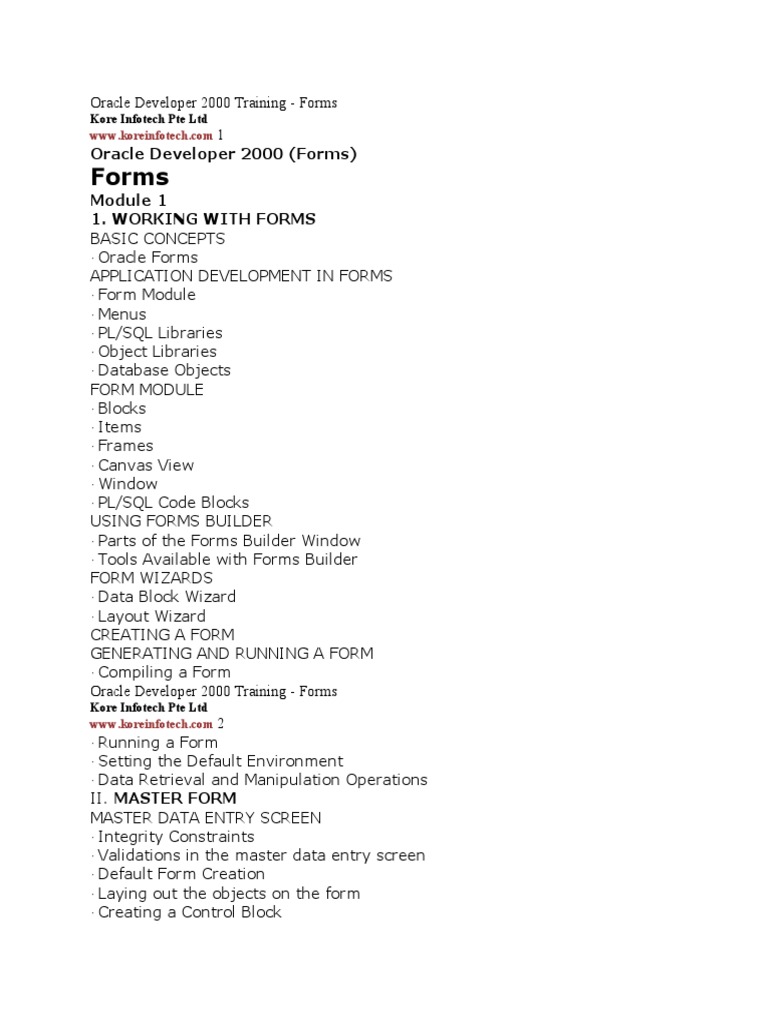 Oracle Developer 2000 Training - Forms
Kore Infotech Pte Ltd
www.koreinfotech.com 1
Oracle Developer 2000 (Forms)

Forms

Module 1

1. WORKING WITH FORMS

BASIC CONCEPTS
· Oracle Forms
APPLICATION DEVELOPMENT IN FORMS
· Form Module
· Menus
· PL/SQL Libraries
· Object Libraries
· Database Objects
FORM MODULE
· Blocks
· Items
· Frames
· Canvas View
· Window
· PL/SQL Code Blocks
USING FORMS BUILDER
· Parts of the Forms Builder Window
· Tools Available with Forms Builder
FORM WIZARDS
· Data Block Wizard
· Layout Wizard
CREATING A FORM
GENERATING AND RUNNING A FORM
· Compiling a Form
Oracle Developer 2000 Training - Forms
Kore Infotech Pte Ltd
www.koreinfotech.com 2
· Running a Form
· Setting the Default Environment
· Data Retrieval and Manipulation Operations

II. MASTER FORM

MASTER DATA ENTRY SCREEN
· Integrity Constraints
· Validations in the master data entry screen
· Default Form Creation
· Laying out the objects on the form
· Creating a Control Block